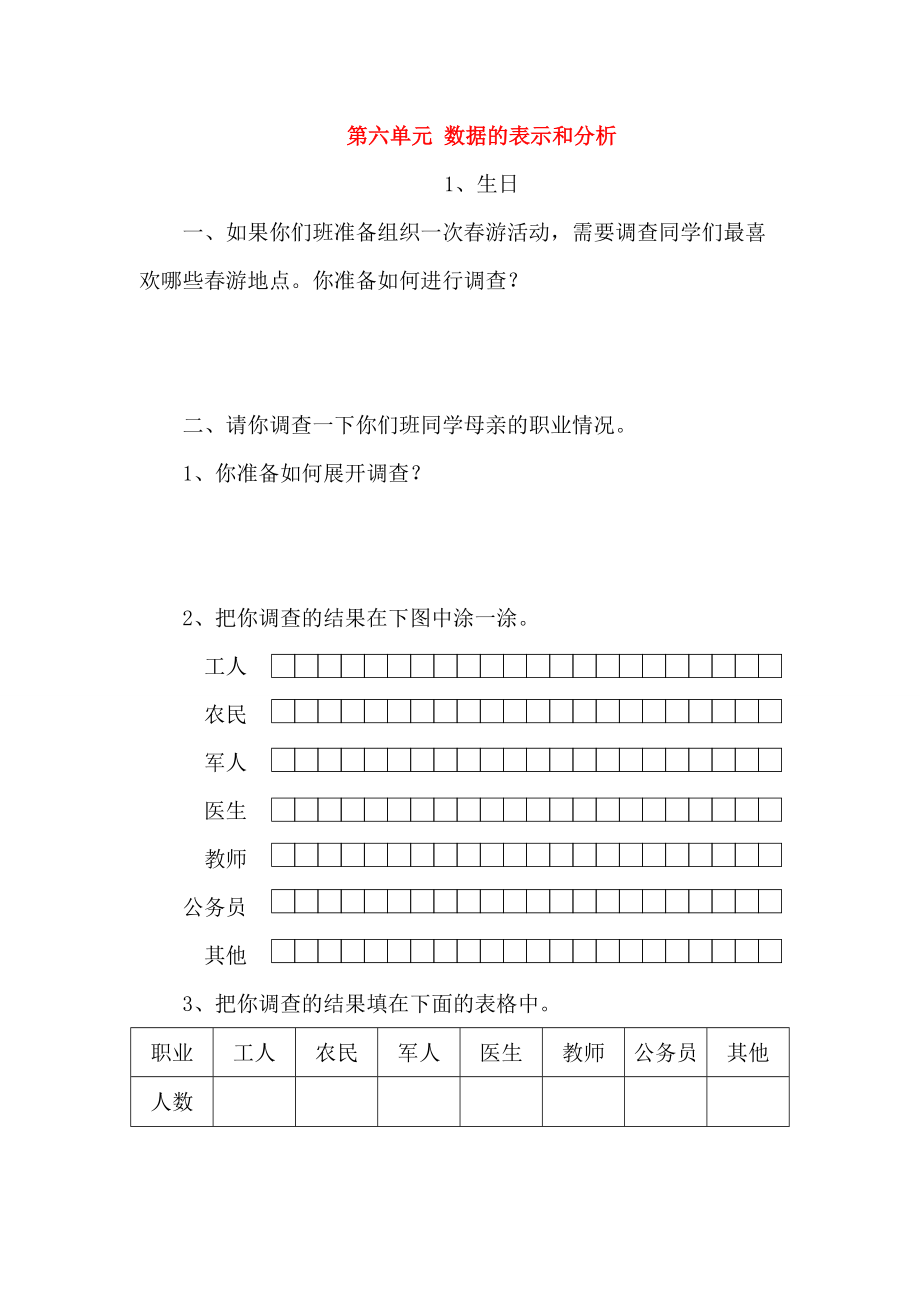 第六单元 数据的表示和分析

1、生日

一、如果你们班准备组织一次春游活动，需要调查同学们最喜欢哪些春游地点。你准备如何进行调查？

二、请你调查一下你们班同学母亲的职业情况。

1、你准备如何展开调查？

2、把你调查的结果在下图中涂一涂。

工人

农民

军人

医生

教师

公务员

其他

3、把你调查的结果填在下面的表格中。

| 职业 | 工人 | 农民 | 军人 | 医生 | 教师 | 公务员 | 其他 |
|---|---|---|---|---|---|---|---|
| 人数 | | | | | | | |